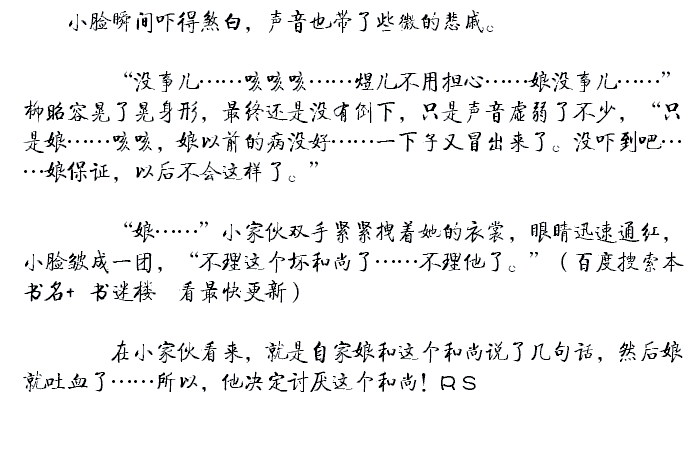 小脸瞬间吓得煞白，声音也带了些微的悲戚。

“没事儿……咳咳咳……煜儿不用担心……娘没事儿……”柳昭容晃了晃身形，最终还是没有倒下，只是声音虚弱了不少，“只是娘……咳咳，娘以前的病没好……一下子又冒出来了。没吓到吧……娘保证，以后不会这样了。”

“娘……”小家伙双手紧紧拽着她的衣裳，眼睛迅速通红，小脸皱成一团，“不理这个坏和尚了……不理他了。”（百度搜索本书名+ 书迷楼 看最快更新）

在小家伙看来，就是自家娘和这个和尚说了几句话，然后娘就吐血了……所以，他决定讨厌这个和尚！RS